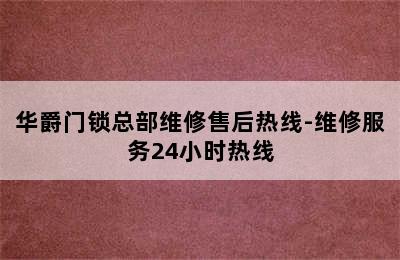 华爵门锁总部维修售后热线-维修服务24小时热线